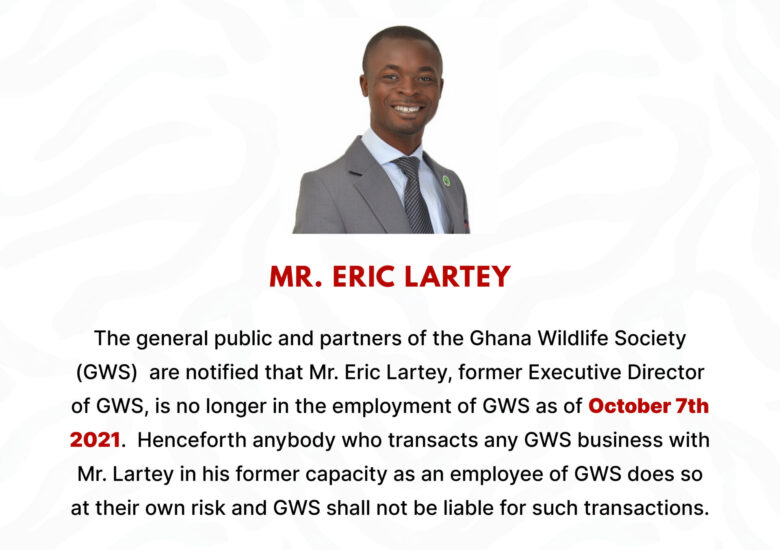 MR. ERIC LARTEY

The general public and partners of the Ghana Wildlife Society (GWS)  are notified that Mr. Eric Lartey, former Executive Director of GWS, is no longer in the employment of GWS as of October 7th 2021.  Henceforth anybody who transacts any GWS business with Mr. Lartey in his former capacity as an employee of GWS does so at their own risk and GWS shall not be liable for such transactions.